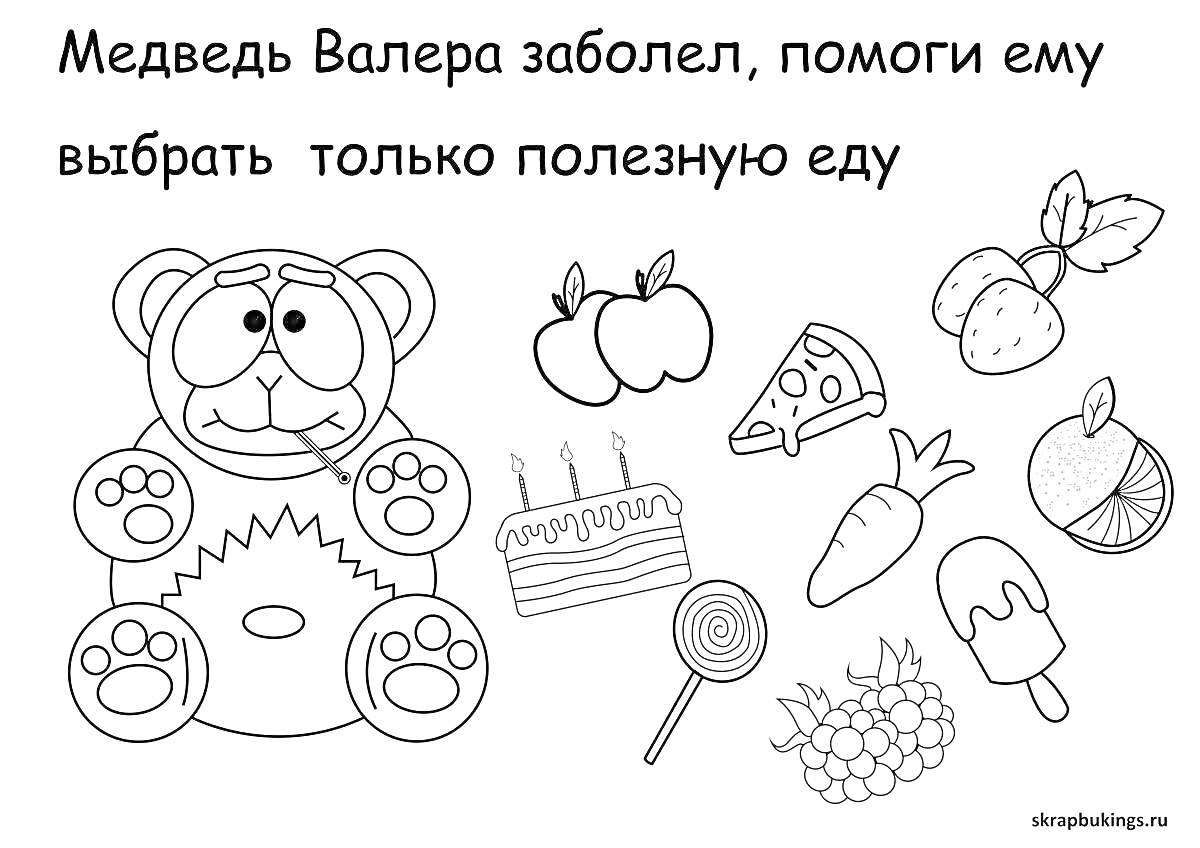 Медведь Валера заболел, помоги ему выбрать только полезную еду

skrapbukings.ru